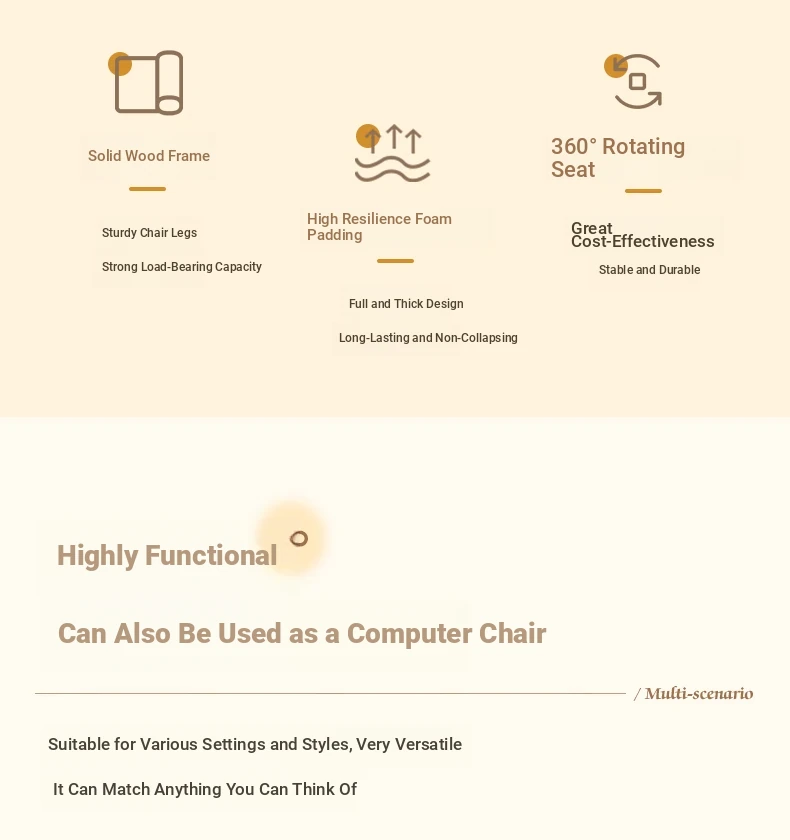 Solid Wood Frame

Sturdy Chair Legs

Strong Load-Bearing Capacity

High Resilience Foam Padding

Full and Thick Design

Long-Lasting and Non-Collapsing

360° Rotating Seat

Great Cost-Effectiveness

Stable and Durable

Highly Functional

Can Also Be Used as a Computer Chair

/ Multi-scenario

Suitable for Various Settings and Styles, Very Versatile

It Can Match Anything You Can Think Of